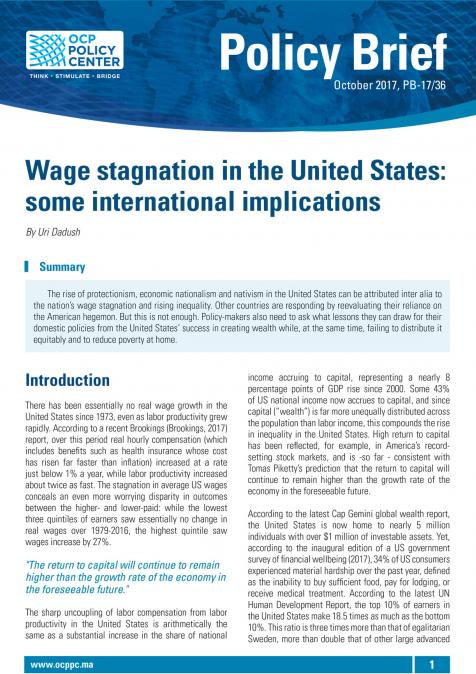 OCP POLICY CENTER
THINK • STIMULATE • BRIDGE

Policy Brief
October 2017, PB-17/36

Wage stagnation in the United States: some international implications

By Uri Dadush

Summary

The rise of protectionism, economic nationalism and nativism in the United States can be attributed inter alia to the nation's wage stagnation and rising inequality. Other countries are responding by reevaluating their reliance on the American hegemon. But this is not enough. Policy-makers also need to ask what lessons they can draw for their domestic policies from the United States' success in creating wealth while, at the same time, failing to distribute it equitably and to reduce poverty at home.

Introduction

There has been essentially no real wage growth in the United States since 1973, even as labor productivity grew rapidly. According to a recent Brookings (Brookings, 2017) report, over this period real hourly compensation (which includes benefits such as health insurance whose cost has risen far faster than inflation) increased at a rate just below 1% a year, while labor productivity increased about twice as fast. The stagnation in average US wages conceals an even more worrying disparity in outcomes between the higher- and lower-paid: while the lowest three quintiles of earners saw essentially no change in real wages over 1979-2016, the highest quintile saw wages increase by 27%.

"The return to capital will continue to remain higher than the growth rate of the economy in the foreseeable future."

The sharp uncoupling of labor compensation from labor productivity in the United States is arithmetically the same as a substantial increase in the share of national income accruing to capital, representing a nearly 8 percentage points of GDP rise since 2000. Some 43% of US national income now accrues to capital, and since capital ("wealth") is far more unequally distributed across the population than labor income, this compounds the rise in inequality in the United States. High return to capital has been reflected, for example, in America's record-setting stock markets, and is -so far - consistent with Tomas Piketty's prediction that the return to capital will continue to remain higher than the growth rate of the economy in the foreseeable future.

According to the latest Cap Gemini global wealth report, the United States is now home to nearly 5 million individuals with over $1 million of investable assets. Yet, according to the inaugural edition of a US government survey of financial wellbeing (2017), 34% of US consumers experienced material hardship over the past year, defined as the inability to buy sufficient food, pay for lodging, or receive medical treatment. According to the latest UN Human Development Report, the top 10% of earners in the United States make 18.5 times as much as the bottom 10%. This ratio is three times more than that of egalitarian Sweden, more than double that of other large advanced

www.ocppc.ma
1